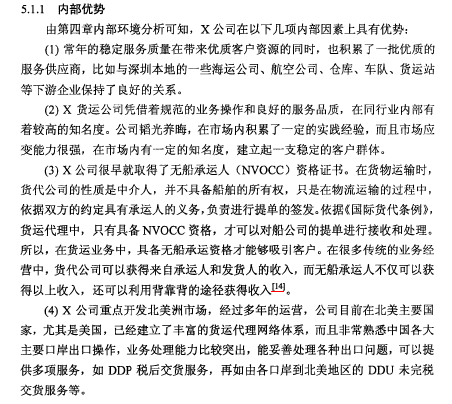 5.1.1 内部优势

由第四章内部环境分析可知，X 公司在以下几项内部因素上具有优势：

(1) 常年的稳定服务质量在带来优质客户资源的同时，也积累了一批优质的服务供应商，比如与深圳本地的一些海运公司、航空公司、仓库、车队、货运站等下游企业保持了良好的关系。

(2) X 货运公司凭借着规范的业务操作和良好的服务品质，在同行业内部有着较高的知名度。公司韬光养晦，在市场内积累了一定的实践经验，而且市场应变能力很强，在市场内有一定的知名度，建立起一支稳定的客户群体。

(3) X 公司很早就取得了无船承运人（NVOCC）资格证书。在货物运输时，货代公司的性质是中介人，并不具备船舶的所有权，只是在物流运输的过程中，依据双方的约定具有承运人的义务，负责进行提单的签发。依据《国际货代条例》，货运代理中，只有具备 NVOCC 资格，才可以对船公司的提单进行接收和处理。所以，在货运业务中，具备无船承运资格才能够吸引客户。在很多传统的业务经营中，货代公司可以获得来自承运人和发货人的收入，而无船承运人不仅可以获得以上收入，还可以利用背靠背的途径获得收入[14]。

(4) X 公司重点开发北美洲市场，经过多年的运营，公司目前在北美主要国家，尤其是美国，已经建立了丰富的货运代理网络体系，而且非常熟悉中国各大主要口岸出口操作，业务处理能力比较突出，能妥善处理各种出口问题，可以提供多项服务，如 DDP 税后交货服务，再如由各口岸到北美地区的 DDU 未完税交货服务等。